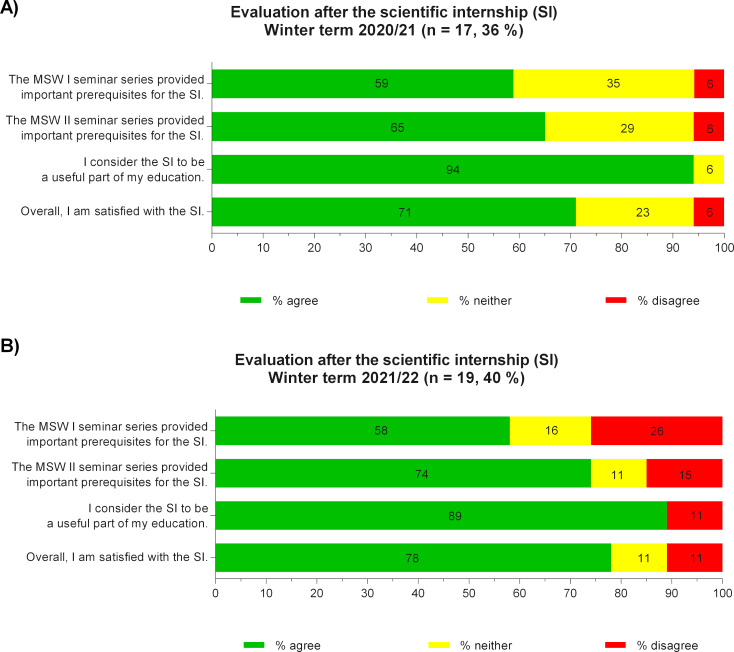 A)

Evaluation after the scientific internship (SI)
Winter term 2020/21 (n = 17, 36 %)

The MSW I seminar series provided important prerequisites for the SI.
59 35 6

The MSW II seminar series provided important prerequisites for the SI.
65 29 6

I consider the SI to be a useful part of my education.
94 6

Overall, I am satisfied with the SI.
71 23 6

0 10 20 30 40 50 60 70 80 90 100

% agree % neither % disagree

B)

Evaluation after the scientific internship (SI)
Winter term 2021/22 (n = 19, 40 %)

The MSW I seminar series provided important prerequisites for the SI.
58 16 26

The MSW II seminar series provided important prerequisites for the SI.
74 11 15

I consider the SI to be a useful part of my education.
89 11

Overall, I am satisfied with the SI.
78 11 11

0 10 20 30 40 50 60 70 80 90 100

% agree % neither % disagree